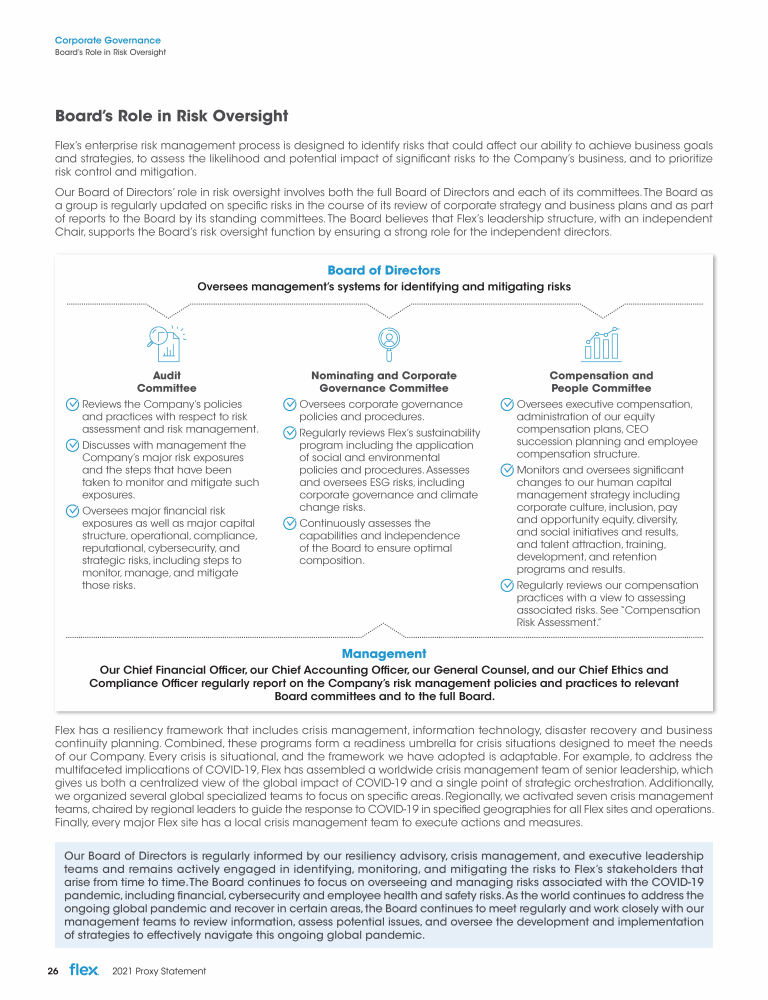 Corporate Governance
Board's Role in Risk Oversight

Board's Role in Risk Oversight

Flex's enterprise risk management process is designed to identify risks that could affect our ability to achieve business goals and strategies, to assess the likelihood and potential impact of significant risks to the Company's business, and to prioritize risk control and mitigation.

Our Board of Directors' role in risk oversight involves both the full Board of Directors and each of its committees. The Board as a group is regularly updated on specific risks in the course of its review of corporate strategy and business plans and as part of reports to the Board by its standing committees. The Board believes that Flex's leadership structure, with an independent Chair, supports the Board's risk oversight function by ensuring a strong role for the independent directors.

Board of Directors
Oversees management's systems for identifying and mitigating risks

Audit Committee
Reviews the Company's policies and practices with respect to risk assessment and risk management.
Discusses with management the Company's major risk exposures and the steps that have been taken to monitor and mitigate such exposures.
Oversees major financial risk exposures as well as major capital structure, operational, compliance, reputational, cybersecurity, and strategic risks, including steps to monitor, manage, and mitigate those risks.

Nominating and Corporate Governance Committee
Oversees corporate governance policies and procedures.
Regularly reviews Flex's sustainability program including the application of social and environmental policies and procedures. Assesses and oversees ESG risks, including corporate governance and climate change risks.
Continuously assesses the capabilities and independence of the Board to ensure optimal composition.

Compensation and People Committee
Oversees executive compensation, administration of our equity compensation plans, CEO succession planning and employee compensation structure.
Monitors and oversees significant changes to our human capital management strategy including corporate culture, inclusion, pay and opportunity equity, diversity, and social initiatives and results, and talent attraction, training, development, and retention programs and results.
Regularly reviews our compensation practices with a view to assessing associated risks. See "Compensation Risk Assessment."

Management
Our Chief Financial Officer, our Chief Accounting Officer, our General Counsel, and our Chief Ethics and Compliance Officer regularly report on the Company's risk management policies and practices to relevant Board committees and to the full Board.

Flex has a resiliency framework that includes crisis management, information technology, disaster recovery and business continuity planning. Combined, these programs form a readiness umbrella for crisis situations designed to meet the needs of our Company. Every crisis is situational, and the framework we have adopted is adaptable. For example, to address the multifaceted implications of COVID-19, Flex has assembled a worldwide crisis management team of senior leadership, which gives us both a centralized view of the global impact of COVID-19 and a single point of strategic orchestration. Additionally, we organized several global specialized teams to focus on specific areas. Regionally, we activated seven crisis management teams, chaired by regional leaders to guide the response to COVID-19 in specified geographies for all Flex sites and operations. Finally, every major Flex site has a local crisis management team to execute actions and measures.

Our Board of Directors is regularly informed by our resiliency advisory, crisis management, and executive leadership teams and remains actively engaged in identifying, monitoring, and mitigating the risks to Flex's stakeholders that arise from time to time. The Board continues to focus on overseeing and managing risks associated with the COVID-19 pandemic, including financial, cybersecurity and employee health and safety risks. As the world continues to address the ongoing global pandemic and recover in certain areas, the Board continues to meet regularly and work closely with our management teams to review information, assess potential issues, and oversee the development and implementation of strategies to effectively navigate this ongoing global pandemic.

26 flex 2021 Proxy Statement